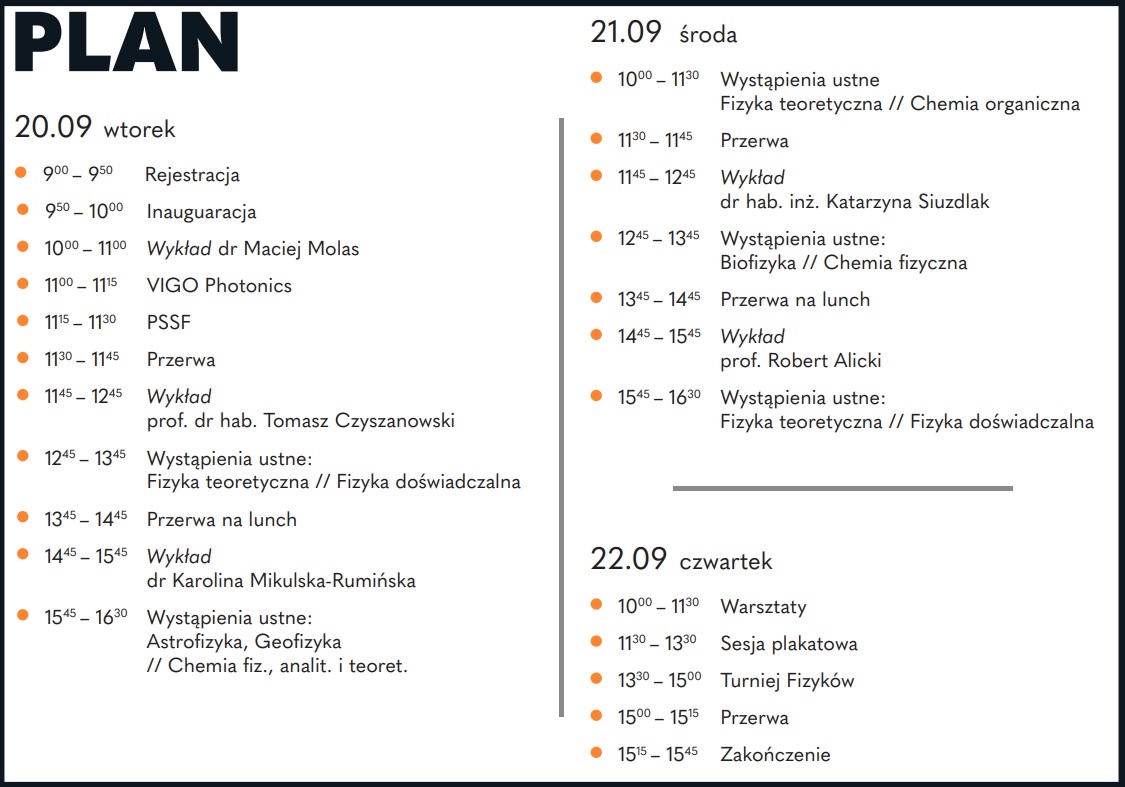 PLAN

20.09 wtorek

• $9^{00}$ – $9^{50}$ Rejestracja
• $9^{50}$ – $10^{00}$ Inauguaracja
• $10^{00}$ – $11^{00}$ Wykład dr Maciej Molas
• $11^{00}$ – $11^{15}$ VIGO Photonics
• $11^{15}$ – $11^{30}$ PSSF
• $11^{30}$ – $11^{45}$ Przerwa
• $11^{45}$ – $12^{45}$ Wykład
prof. dr hab. Tomasz Czyszanowski
• $12^{45}$ – $13^{45}$ Wystąpienia ustne:
Fizyka teoretyczna // Fizyka doświadczalna
• $13^{45}$ – $14^{45}$ Przerwa na lunch
• $14^{45}$ – $15^{45}$ Wykład
dr Karolina Mikulska-Rumińska
• $15^{45}$ – $16^{30}$ Wystąpienia ustne:
Astrofizyka, Geofizyka
// Chemia fiz., analit. i teoret.

21.09 środa

• $10^{00}$ – $11^{30}$ Wystąpienia ustne
Fizyka teoretyczna // Chemia organiczna
• $11^{30}$ – $11^{45}$ Przerwa
• $11^{45}$ – $12^{45}$ Wykład
dr hab. inż. Katarzyna Siuzdlak
• $12^{45}$ – $13^{45}$ Wystąpienia ustne:
Biofizyka // Chemia fizyczna
• $13^{45}$ – $14^{45}$ Przerwa na lunch
• $14^{45}$ – $15^{45}$ Wykład
prof. Robert Alicki
• $15^{45}$ – $16^{30}$ Wystąpienia ustne:
Fizyka teoretyczna // Fizyka doświadczalna

22.09 czwartek

• $10^{00}$ – $11^{30}$ Warsztaty
• $11^{30}$ – $13^{30}$ Sesja plakatowa
• $13^{30}$ – $15^{00}$ Turniej Fizyków
• $15^{00}$ – $15^{15}$ Przerwa
• $15^{15}$ – $15^{45}$ Zakończenie